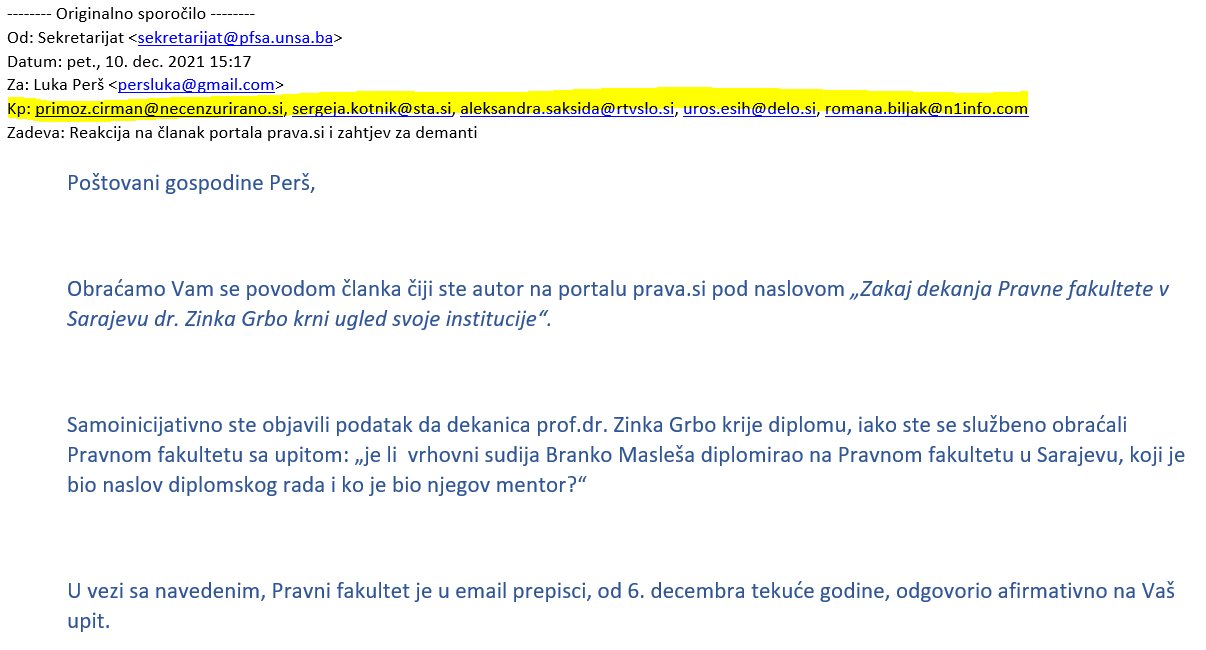 -------- Originalno sporočilo --------
Od: Sekretarijat <sekretarijat@pfsa.unsa.ba>
Datum: pet., 10. dec. 2021 15:17
Za: Luka Perš <persluka@gmail.com>
Kp: primoz.cirman@necenzurirano.si, sergeja.kotnik@sta.si, aleksandra.saksida@rtvslo.si, uros.esih@delo.si, romana.biljak@n1info.com
Zadeva: Reakcija na članak portala prava.si i zahtjev za demanti

Poštovani gospodine Perš,

Obraćamo Vam se povodom članka čiji ste autor na portalu prava.si pod naslovom „Zakaj dekanja Pravne fakultete v Sarajevu dr. Zinka Grbo krni ugled svoje institucije“.

Samoinicijativno ste objavili podatak da dekanica prof.dr. Zinka Grbo krije diplomu, iako ste se službeno obraćali Pravnom fakultetu sa upitom: „je li vrhovni sudija Branko Masleša diplomirao na Pravnom fakultetu u Sarajevu, koji je bio naslov diplomskog rada i ko je bio njegov mentor?“

U vezi sa navedenim, Pravni fakultet je u email prepisci, od 6. decembra tekuće godine, odgovorio afirmativno na Vaš upit.